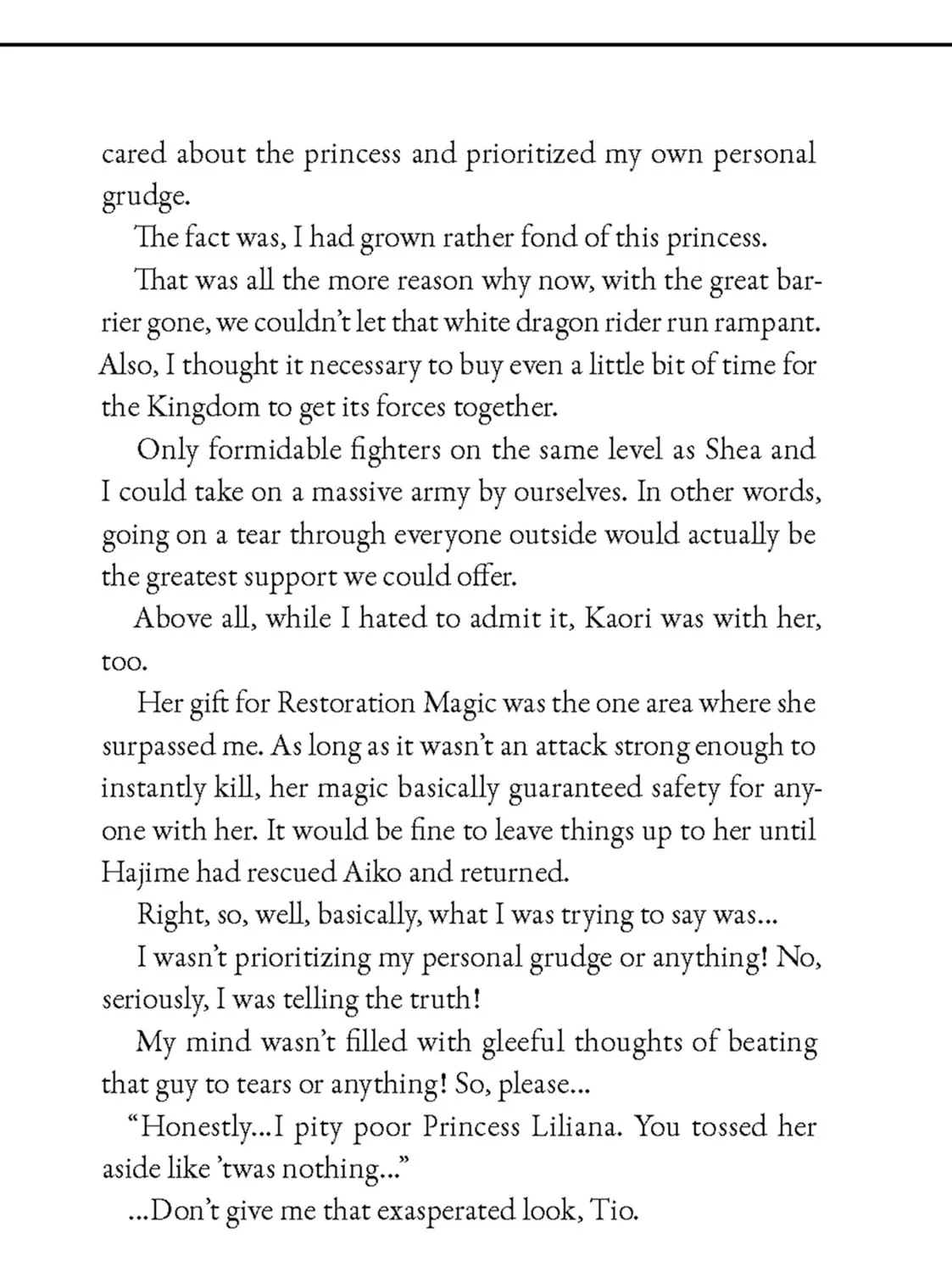 cared about the princess and prioritized my own personal grudge.

The fact was, I had grown rather fond of this princess.

That was all the more reason why now, with the great barrier gone, we couldn't let that white dragon rider run rampant. Also, I thought it necessary to buy even a little bit of time for the Kingdom to get its forces together.

Only formidable fighters on the same level as Shea and I could take on a massive army by ourselves. In other words, going on a tear through everyone outside would actually be the greatest support we could offer.

Above all, while I hated to admit it, Kaori was with her, too.

Her gift for Restoration Magic was the one area where she surpassed me. As long as it wasn't an attack strong enough to instantly kill, her magic basically guaranteed safety for anyone with her. It would be fine to leave things up to her until Hajime had rescued Aiko and returned.

Right, so, well, basically, what I was trying to say was...

I wasn't prioritizing my personal grudge or anything! No, seriously, I was telling the truth!

My mind wasn't filled with gleeful thoughts of beating that guy to tears or anything! So, please...

"Honestly...I pity poor Princess Liliana. You tossed her aside like 'twas nothing..."

...Don't give me that exasperated look, Tio.